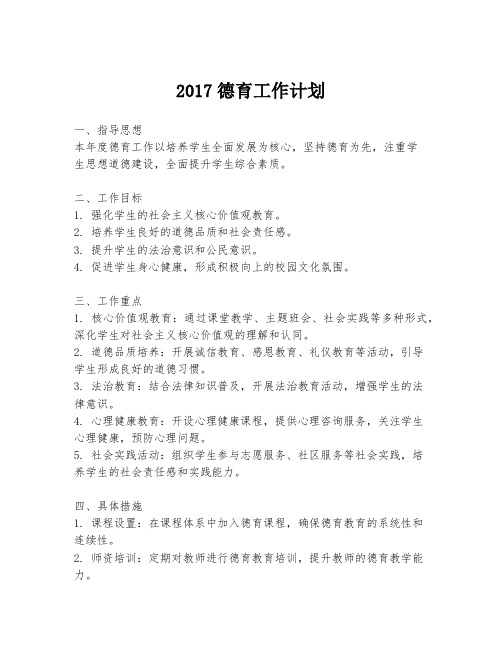 2017 德育工作计划

一、指导思想
本年度德育工作以培养学生全面发展为核心，坚持德育为先，注重学生思想道德建设，全面提升学生综合素质。

二、工作目标
1. 强化学生的社会主义核心价值观教育。
2. 培养学生良好的道德品质和社会责任感。
3. 提升学生的法治意识和公民意识。
4. 促进学生身心健康，形成积极向上的校园文化氛围。

三、工作重点
1. 核心价值观教育：通过课堂教学、主题班会、社会实践等多种形式，深化学生对社会主义核心价值观的理解和认同。
2. 道德品质培养：开展诚信教育、感恩教育、礼仪教育等活动，引导学生形成良好的道德习惯。
3. 法治教育：结合法律知识普及，开展法治教育活动，增强学生的法律意识。
4. 心理健康教育：开设心理健康课程，提供心理咨询服务，关注学生心理健康，预防心理问题。
5. 社会实践活动：组织学生参与志愿服务、社区服务等社会实践，培养学生的社会责任感和实践能力。

四、具体措施
1. 课程设置：在课程体系中加入德育课程，确保德育教育的系统性和连续性。
2. 师资培训：定期对教师进行德育教育培训，提升教师的德育教学能力。